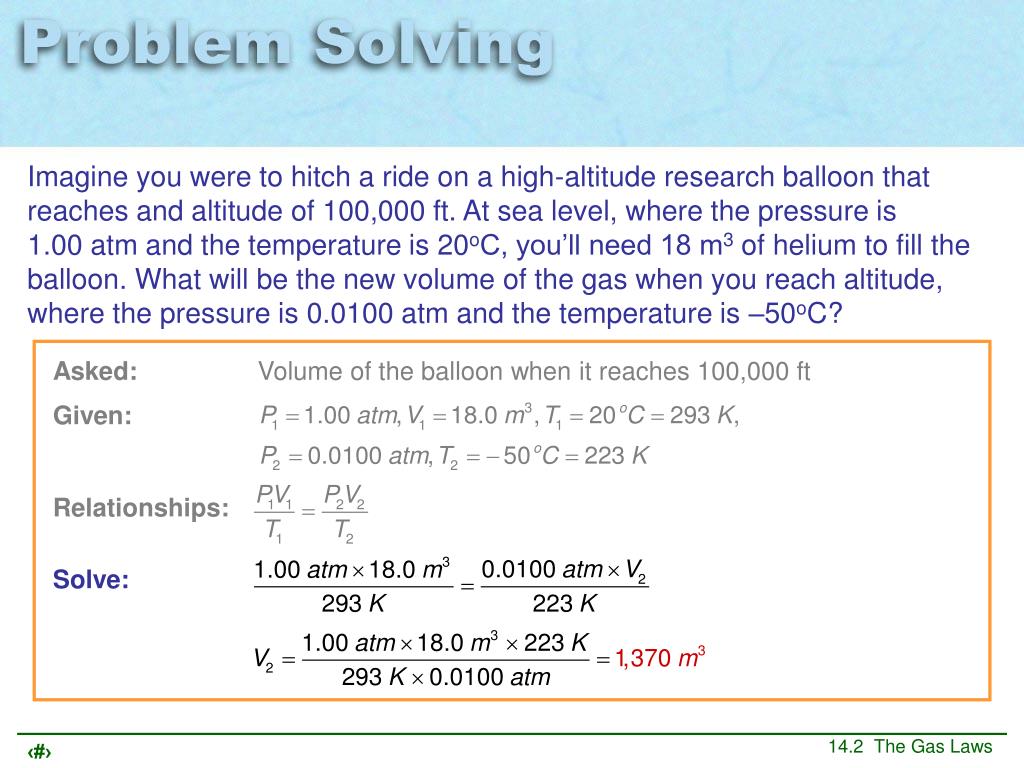 Problem Solving

Imagine you were to hitch a ride on a high-altitude research balloon that reaches and altitude of 100,000 ft. At sea level, where the pressure is 1.00 atm and the temperature is 20$^o$C, you'll need 18 m$^3$ of helium to fill the balloon. What will be the new volume of the gas when you reach altitude, where the pressure is 0.0100 atm and the temperature is –50$^o$C?

Asked: Volume of the balloon when it reaches 100,000 ft

Given: $P_1 = 1.00\ atm, V_1 = 18.0\ m^3, T_1 = 20^oC = 293\ K,$

$P_2 = 0.0100\ atm, T_2 = -50^oC = 223\ K$

Relationships: $\frac{P_1V_1}{T_1} = \frac{P_2V_2}{T_2}$

Solve: $\frac{1.00\ atm \times 18.0\ m^3}{293\ K} = \frac{0.0100\ atm \times V_2}{223\ K}$

$V_2 = \frac{1.00\ atm \times 18.0\ m^3 \times 223\ K}{293\ K \times 0.0100\ atm} = 1{,}370\ m^3$

‹#›

14.2 The Gas Laws